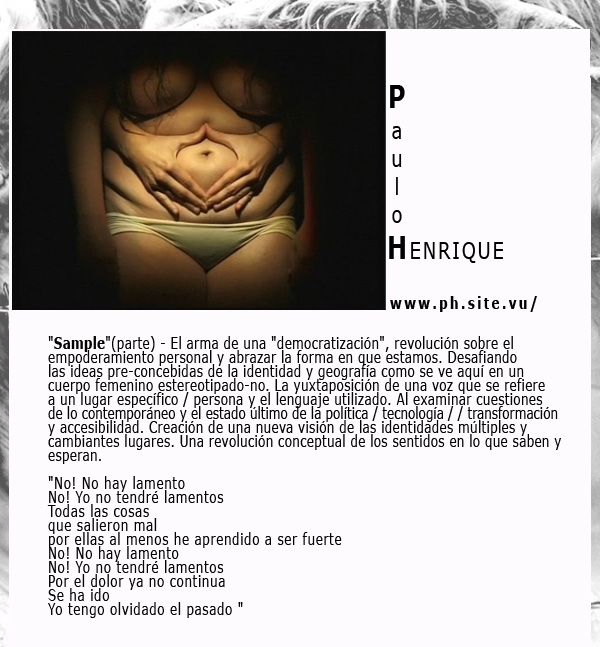 P
a
u
l
o
HENRIQUE

www.ph.site.vu/

"Sample"(parte) - El arma de una "democratización", revolución sobre el empoderamiento personal y abrazar la forma en que estamos. Desafiando las ideas pre-concebidas de la identidad y geografía como se ve aquí en un cuerpo femenino estereotipado-no. La yuxtaposición de una voz que se refiere a un lugar específico / persona y el lenguaje utilizado. Al examinar cuestiones de lo contemporáneo y el estado último de la política / tecnología / / transformación y accesibilidad. Creación de una nueva visión de las identidades múltiples y cambiantes lugares. Una revolución conceptual de los sentidos en lo que saben y esperan.

"No! No hay lamento
No! Yo no tendré lamentos
Todas las cosas
que salieron mal
por ellas al menos he aprendido a ser fuerte
No! No hay lamento
No! Yo no tendré lamentos
Por el dolor ya no continua
Se ha ido
Yo tengo olvidado el pasado "